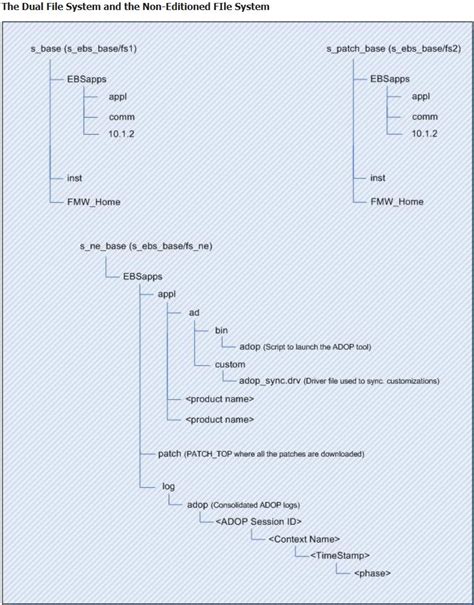 The Dual File System and the Non-Editioned FIle System

s_base (s_ebs_base/fs1)
EBSapps
appl
comm
10.1.2
inst
FMW_Home

s_patch_base (s_ebs_base/fs2)
EBSapps
appl
comm
10.1.2
inst
FMW_Home

s_ne_base (s_ebs_base/fs_ne)
EBSapps
appl
ad
bin
adop (Script to launch the ADOP tool)
custom
adop_sync.drv (Driver file used to sync. customizations)
<product name>
<product name>
patch (PATCH_TOP where all the patches are downloaded)
log
adop (Consolidated ADOP logs)
<ADOP Session ID>
<Context Name>
<TimeStamp>
<phase>